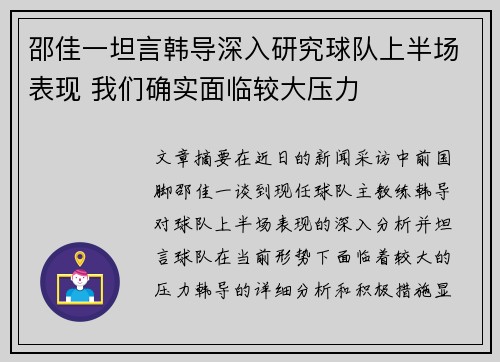 邵佳一坦言韩导深入研究球队上半场表现 我们确实面临较大压力

文章摘要在近日的新闻采访中前国脚邵佳一谈到现任球队主教练韩导对球队上半场表现的深入分析并坦言球队在当前形势下面临着较大的压力韩导的详细分析和积极措施显